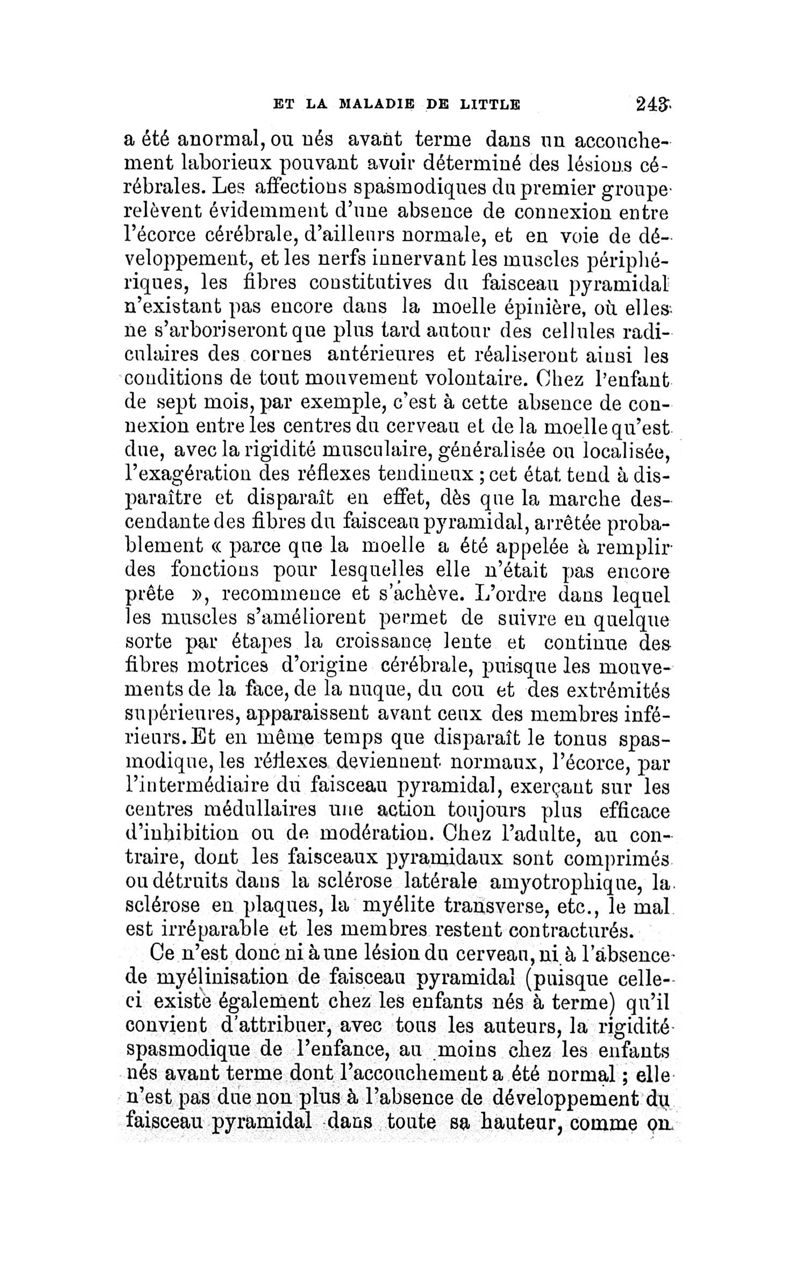 ET LA MALADIE DE LITTLE 243

a été anormal, ou nés avant terme dans un accouchement laborieux pouvant avoir déterminé des lésions cérébrales. Les affections spasmodiques du premier groupe relèvent évidemment d'une absence de connexion entre l'écorce cérébrale, d'ailleurs normale, et en voie de développement, et les nerfs innervant les muscles périphériques, les fibres constitutives du faisceau pyramidal n'existant pas encore dans la moelle épinière, où elles ne s'arboriseront que plus tard autour des cellules radiculaires des cornes antérieures et réaliseront ainsi les conditions de tout mouvement volontaire. Chez l'enfant de sept mois, par exemple, c'est à cette absence de connexion entre les centres du cerveau et de la moelle qu'est due, avec la rigidité musculaire, généralisée ou localisée, l'exagération des réflexes tendineux ; cet état tend à disparaître et disparaît en effet, dès que la marche descendante des fibres du faisceau pyramidal, arrêtée probablement « parce que la moelle a été appelée à remplir des fonctions pour lesquelles elle n'était pas encore prête », recommence et s'achève. L'ordre dans lequel les muscles s'améliorent permet de suivre en quelque sorte par étapes la croissance lente et continue des fibres motrices d'origine cérébrale, puisque les mouvements de la face, de la nuque, du cou et des extrémités supérieures, apparaissent avant ceux des membres inférieurs. Et en même temps que disparaît le tonus spasmodique, les réflexes deviennent normaux, l'écorce, par l'intermédiaire du faisceau pyramidal, exerçant sur les centres médullaires une action toujours plus efficace d'inhibition ou de modération. Chez l'adulte, au contraire, dont les faisceaux pyramidaux sont comprimés ou détruits dans la sclérose latérale amyotrophique, la sclérose en plaques, la myélite transverse, etc., le mal est irréparable et les membres restent contracturés.

Ce n'est donc ni à une lésion du cerveau, ni à l'absence de myélinisation de faisceau pyramidal (puisque celle-ci existe également chez les enfants nés à terme) qu'il convient d'attribuer, avec tous les auteurs, la rigidité spasmodique de l'enfance, au moins chez les enfants nés avant terme dont l'accouchement a été normal ; elle n'est pas due non plus à l'absence de développement du faisceau pyramidal dans toute sa hauteur, comme on